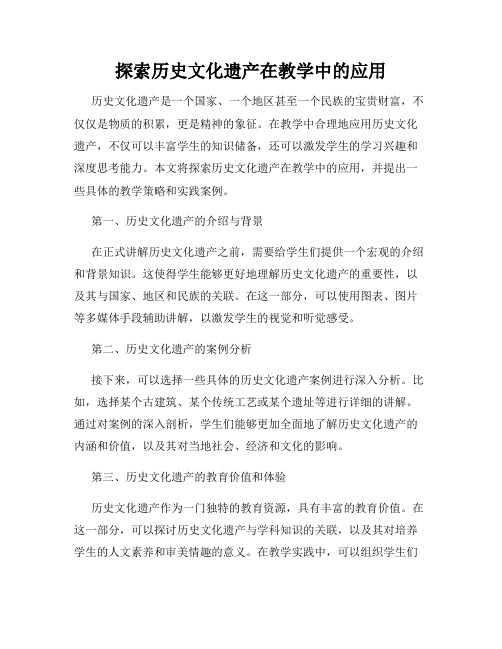 探索历史文化遗产在教学中的应用

历史文化遗产是一个国家、一个地区甚至一个民族的宝贵财富，不仅仅是物质的积累，更是精神的象征。在教学中合理地应用历史文化遗产，不仅可以丰富学生的知识储备，还可以激发学生的学习兴趣和深度思考能力。本文将探索历史文化遗产在教学中的应用，并提出一些具体的教学策略和实践案例。

第一、历史文化遗产的介绍与背景

在正式讲解历史文化遗产之前，需要给学生们提供一个宏观的介绍和背景知识。这使得学生能够更好地理解历史文化遗产的重要性，以及其与国家、地区和民族的关联。在这一部分，可以使用图表、图片等多媒体手段辅助讲解，以激发学生的视觉和听觉感受。

第二、历史文化遗产的案例分析

接下来，可以选择一些具体的历史文化遗产案例进行深入分析。比如，选择某个古建筑、某个传统工艺或某个遗址等进行详细的讲解。通过对案例的深入剖析，学生们能够更加全面地了解历史文化遗产的内涵和价值，以及其对当地社会、经济和文化的影响。

第三、历史文化遗产的教育价值和体验

历史文化遗产作为一门独特的教育资源，具有丰富的教育价值。在这一部分，可以探讨历史文化遗产与学科知识的关联，以及其对培养学生的人文素养和审美情趣的意义。在教学实践中，可以组织学生们